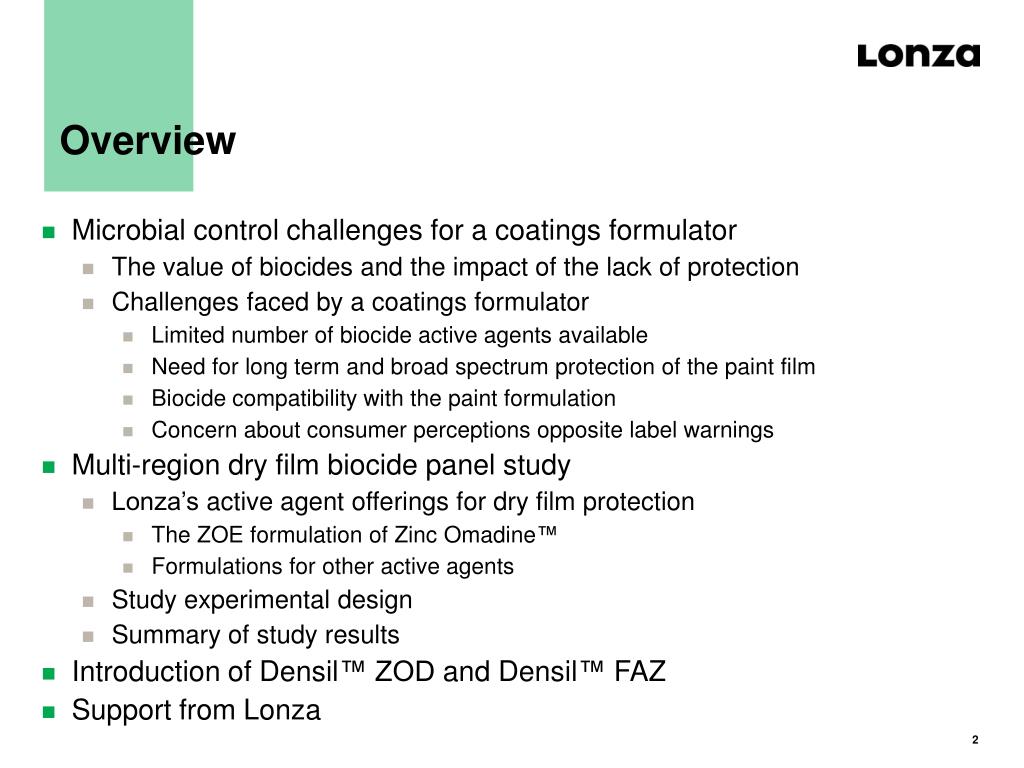 Lonza

Overview

Microbial control challenges for a coatings formulator
The value of biocides and the impact of the lack of protection
Challenges faced by a coatings formulator
Limited number of biocide active agents available
Need for long term and broad spectrum protection of the paint film
Biocide compatibility with the paint formulation
Concern about consumer perceptions opposite label warnings
Multi-region dry film biocide panel study
Lonza's active agent offerings for dry film protection
The ZOE formulation of Zinc Omadine™
Formulations for other active agents
Study experimental design
Summary of study results
Introduction of Densil™ ZOD and Densil™ FAZ
Support from Lonza

2